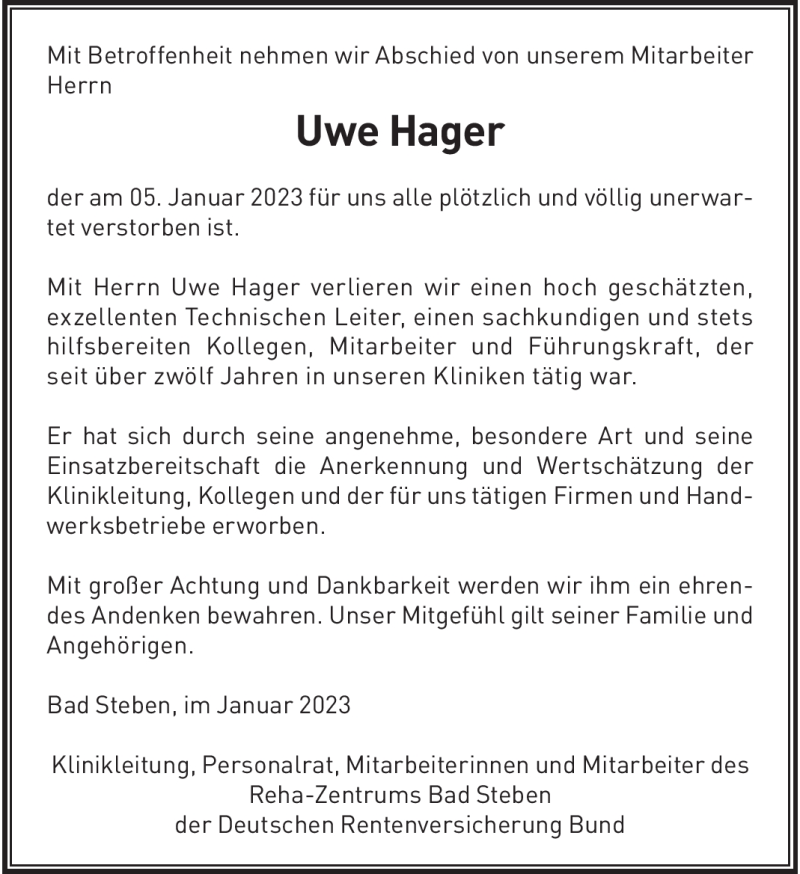 Mit Betroffenheit nehmen wir Abschied von unserem Mitarbeiter Herrn

Uwe Hager

der am 05. Januar 2023 für uns alle plötzlich und völlig unerwartet verstorben ist.

Mit Herrn Uwe Hager verlieren wir einen hoch geschätzten, exzellenten Technischen Leiter, einen sachkundigen und stets hilfsbereiten Kollegen, Mitarbeiter und Führungskraft, der seit über zwölf Jahren in unseren Kliniken tätig war.

Er hat sich durch seine angenehme, besondere Art und seine Einsatzbereitschaft die Anerkennung und Wertschätzung der Klinikleitung, Kollegen und der für uns tätigen Firmen und Handwerksbetriebe erworben.

Mit großer Achtung und Dankbarkeit werden wir ihm ein ehrendes Andenken bewahren. Unser Mitgefühl gilt seiner Familie und Angehörigen.

Bad Steben, im Januar 2023

Klinikleitung, Personalrat, Mitarbeiterinnen und Mitarbeiter des Reha-Zentrums Bad Steben der Deutschen Rentenversicherung Bund